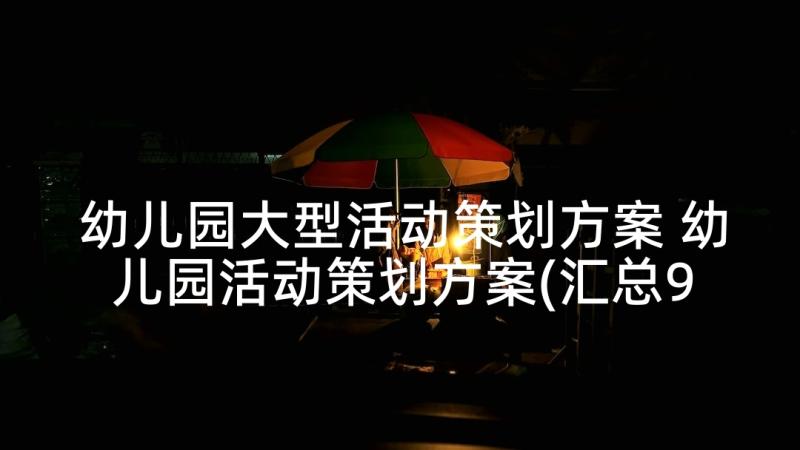 幼儿园大型活动策划方案 幼儿园活动策划方案(汇总9